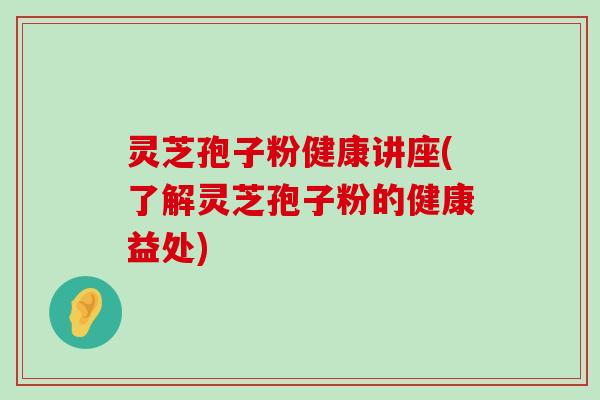 灵芝孢子粉健康讲座(了解灵芝孢子粉的健康益处)